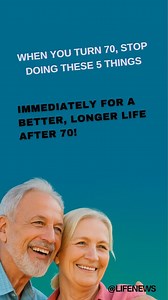 WHEN YOU TURN 70, STOP DOING THESE 5 THINGS

IMMEDIATELY FOR A BETTER, LONGER LIFE AFTER 70!

@LIFENEWS